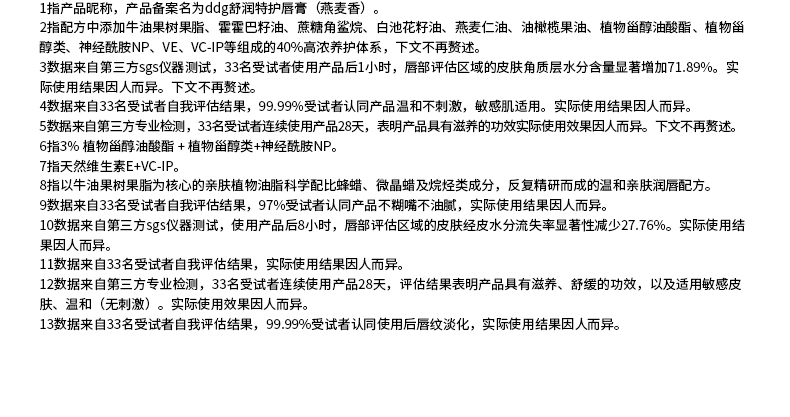 1指产品昵称，产品备案名为ddg舒润特护唇膏（燕麦香）。

2指配方中添加牛油果树果脂、霍霍巴籽油、蔗糖角鲨烷、白池花籽油、燕麦仁油、油橄榄果油、植物甾醇油酸酯、植物甾醇类、神经酰胺NP、VE、VC-IP等组成的40%高浓养护体系，下文不再赘述。

3数据来自第三方sgs仪器测试，33名受试者使用产品后1小时，唇部评估区域的皮肤角质层水分含量显著增加71.89%。实际使用结果因人而异。下文不再赘述。

4数据来自33名受试者自我评估结果，99.99%受试者认同产品温和不刺激，敏感肌适用。实际使用结果因人而异。

5数据来自第三方专业检测，33名受试者连续使用产品28天，表明产品具有滋养的功效实际使用效果因人而异。下文不再赘述。

6指3% 植物甾醇油酸酯 + 植物甾醇类+神经酰胺NP。

7指天然维生素E+VC-IP。

8指以牛油果树果脂为核心的亲肤植物油脂科学配比蜂蜡、微晶蜡及烷烃类成分，反复精研而成的温和亲肤润唇配方。

9数据来自33名受试者自我评估结果，97%受试者认同产品不糊嘴不油腻，实际使用结果因人而异。

10数据来自第三方sgs仪器测试，使用产品后8小时，唇部评估区域的皮肤经皮水分流失率显著性减少27.76%。实际使用结果因人而异。

11数据来自33名受试者自我评估结果，实际使用结果因人而异。

12数据来自第三方专业检测，33名受试者连续使用产品28天，评估结果表明产品具有滋养、舒缓的功效，以及适用敏感皮肤、温和（无刺激）。实际使用效果因人而异。

13数据来自33名受试者自我评估结果，99.99%受试者认同使用后唇纹淡化，实际使用结果因人而异。